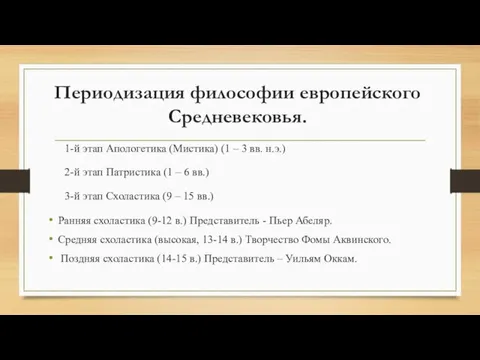 Периодизация философии европейского Средневековья.

1-й этап Апологетика (Мистика) (1 – 3 вв. н.э.)

2-й этап Патристика (1 – 6 вв.)

3-й этап Схоластика (9 – 15 вв.)

• Ранняя схоластика (9-12 в.) Представитель - Пьер Абеляр.
• Средняя схоластика (высокая, 13-14 в.) Творчество Фомы Аквинского.
• Поздняя схоластика (14-15 в.) Представитель – Уильям Оккам.